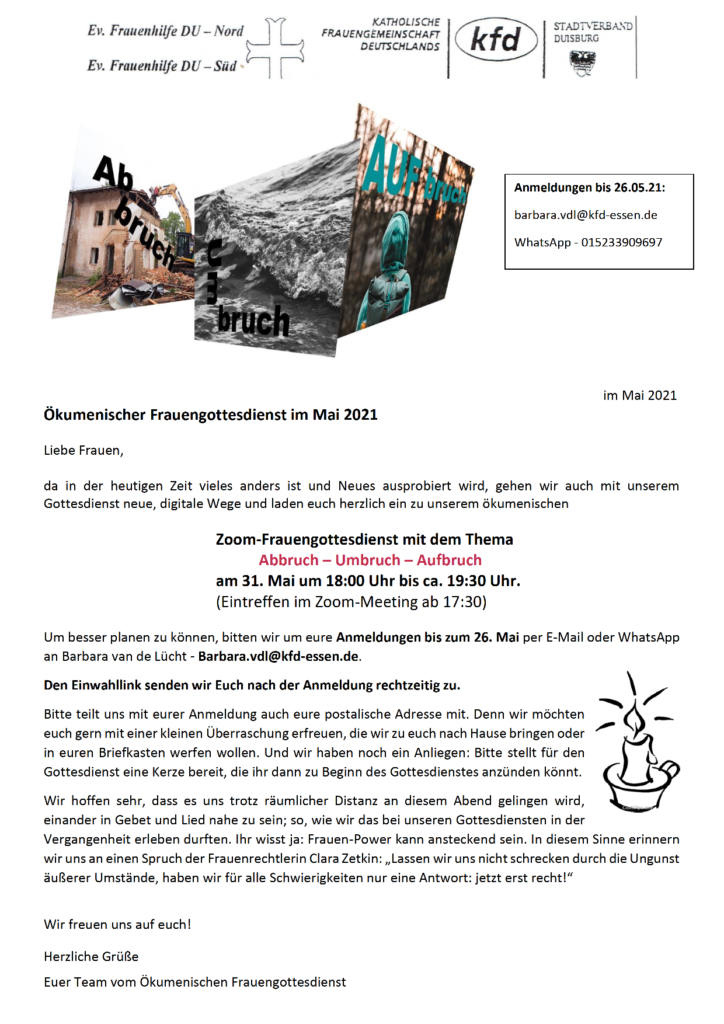 Ev. Frauenhilfe DU – Nord

Ev. Frauenhilfe DU – Süd

KATHOLISCHE FRAUENGEMEINSCHAFT DEUTSCHLANDS

kfd

STADTVERBAND DUISBURG

Ab bruch

Um bruch

AUF bruch

Anmeldungen bis 26.05.21:

barbara.vdl@kfd-essen.de

WhatsApp - 015233909697

im Mai 2021

Ökumenischer Frauengottesdienst im Mai 2021

Liebe Frauen,

da in der heutigen Zeit vieles anders ist und Neues ausprobiert wird, gehen wir auch mit unserem Gottesdienst neue, digitale Wege und laden euch herzlich ein zu unserem ökumenischen

Zoom-Frauengottesdienst mit dem Thema
Abbruch – Umbruch – Aufbruch
am 31. Mai um 18:00 Uhr bis ca. 19:30 Uhr.
(Eintreffen im Zoom-Meeting ab 17:30)

Um besser planen zu können, bitten wir um eure Anmeldungen bis zum 26. Mai per E-Mail oder WhatsApp an Barbara van de Lücht - Barbara.vdl@kfd-essen.de.

Den Einwahllink senden wir Euch nach der Anmeldung rechtzeitig zu.

Bitte teilt uns mit eurer Anmeldung auch eure postalische Adresse mit. Denn wir möchten euch gern mit einer kleinen Überraschung erfreuen, die wir zu euch nach Hause bringen oder in euren Briefkasten werfen wollen. Und wir haben noch ein Anliegen: Bitte stellt für den Gottesdienst eine Kerze bereit, die ihr dann zu Beginn des Gottesdienstes anzünden könnt.

Wir hoffen sehr, dass es uns trotz räumlicher Distanz an diesem Abend gelingen wird, einander in Gebet und Lied nahe zu sein; so, wie wir das bei unseren Gottesdiensten in der Vergangenheit erleben durften. Ihr wisst ja: Frauen-Power kann ansteckend sein. In diesem Sinne erinnern wir uns an einen Spruch der Frauenrechtlerin Clara Zetkin: „Lassen wir uns nicht schrecken durch die Ungunst äußerer Umstände, haben wir für alle Schwierigkeiten nur eine Antwort: jetzt erst recht!"

Wir freuen uns auf euch!

Herzliche Grüße

Euer Team vom Ökumenischen Frauengottesdienst